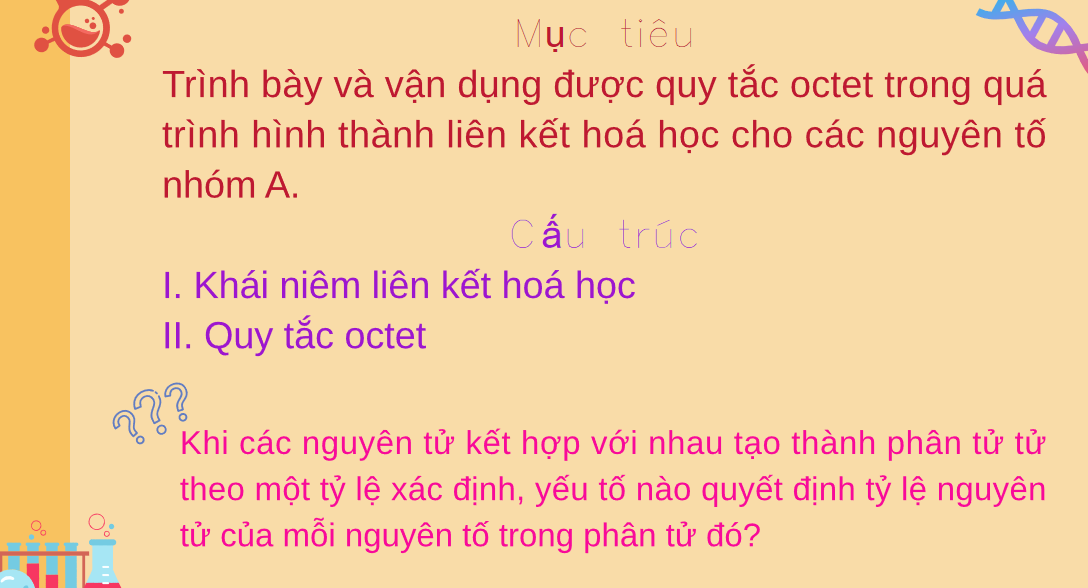 Mục tiêu

Trình bày và vận dụng được quy tắc octet trong quá trình hình thành liên kết hoá học cho các nguyên tố nhóm A.

Cấu trúc

I. Khái niêm liên kết hoá học

II. Quy tắc octet

Khi các nguyên tử kết hợp với nhau tạo thành phân tử tử theo một tỷ lệ xác định, yếu tố nào quyết định tỷ lệ nguyên tử của mỗi nguyên tố trong phân tử đó?